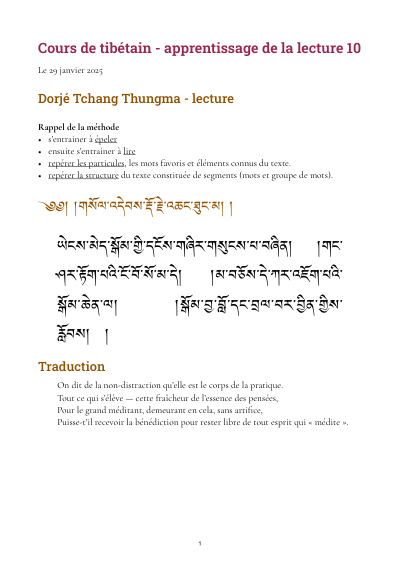 Cours de tibétain - apprentissage de la lecture 10

Le 29 janvier 2025

Dorjé Tchang Thungma - lecture

Rappel de la méthode
• s'entrainer à épeler
• ensuite s'entrainer à lire
• repérer les particules, les mots favoris et éléments connus du texte.
• repérer la structure du texte constituée de segments (mots et groupe de mots).

༄༅། །གསོལ་འདེབས་རྡོ་རྗེ་འཆང་ཐུང་མ། །

ཡེངས་མེད་སྒོམ་གྱི་དངོས་གཞིར་གསུངས་པ་བཞིན། །གང་ཤར་རྟོག་པའི་ངོ་བོ་སོ་མ་དེ། །མ་བཅོས་དེ་ཀར་འཇོག་པའི་སྒོམ་ཆེན་ལ། །སྒོམ་བྱ་བློ་དང་བྲལ་བར་བྱིན་གྱིས་རློབས། །

Traduction

On dit de la non-distraction qu'elle est le corps de la pratique.
Tout ce qui s'élève — cette fraîcheur de l'essence des pensées,
Pour le grand méditant, demeurant en cela, sans artifice,
Puisse-t'il recevoir la bénédiction pour rester libre de tout esprit qui « médite ».

1